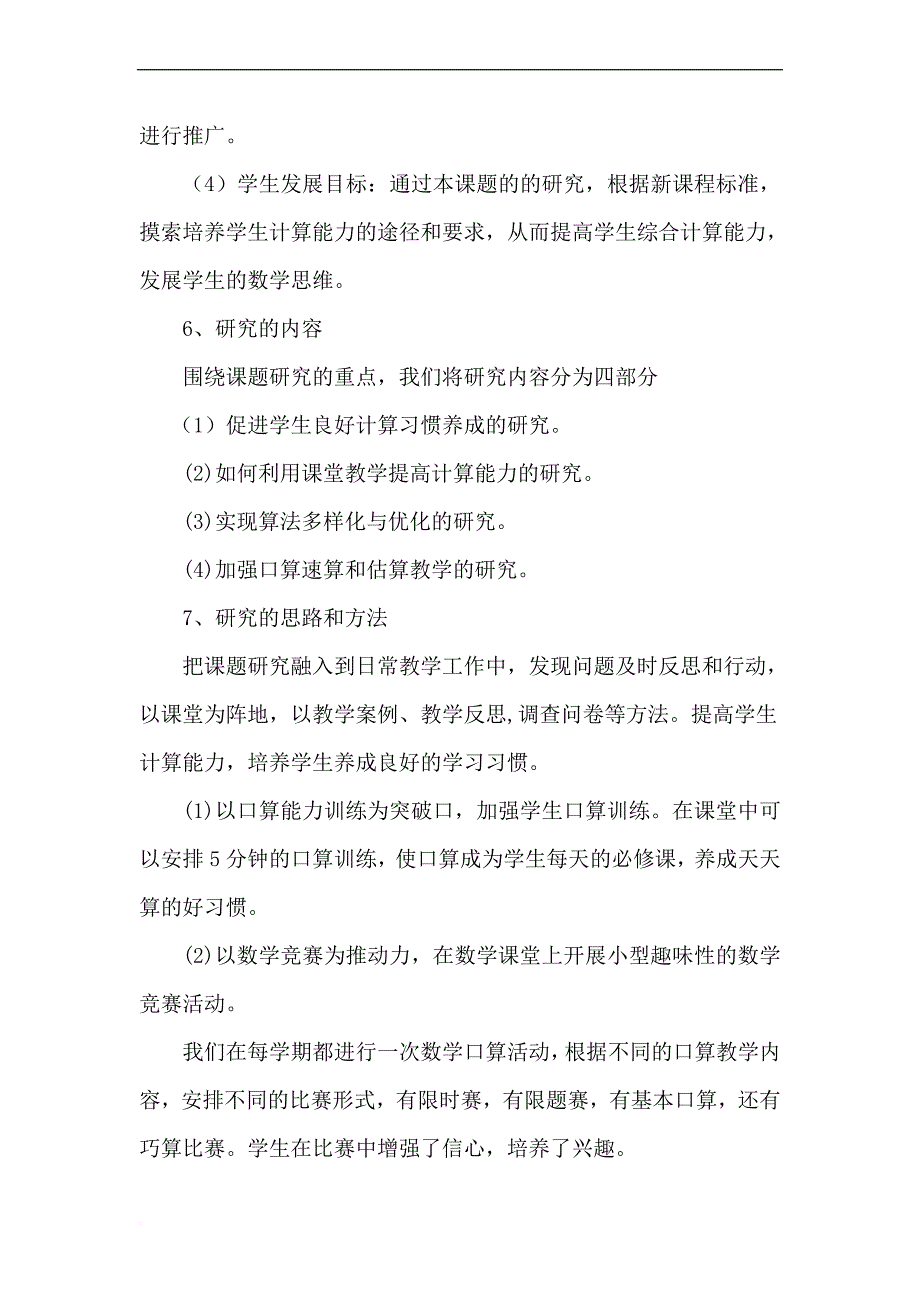 进行推广。

（4）学生发展目标：通过本课题的的研究，根据新课程标准，摸索培养学生计算能力的途径和要求，从而提高学生综合计算能力，发展学生的数学思维。

6、研究的内容

围绕课题研究的重点，我们将研究内容分为四部分

（1）促进学生良好计算习惯养成的研究。

⑵如何利用课堂教学提高计算能力的研究。

⑶实现算法多样化与优化的研究。

⑷加强口算速算和估算教学的研究。

7、研究的思路和方法

把课题研究融入到日常教学工作中，发现问题及时反思和行动，以课堂为阵地，以教学案例、教学反思,调查问卷等方法。提高学生计算能力，培养学生养成良好的学习习惯。

⑴以口算能力训练为突破口，加强学生口算训练。在课堂中可以安排5分钟的口算训练，使口算成为学生每天的必修课，养成天天算的好习惯。

⑵以数学竞赛为推动力，在数学课堂上开展小型趣味性的数学竞赛活动。

我们在每学期都进行一次数学口算活动，根据不同的口算教学内容，安排不同的比赛形式，有限时赛，有限题赛，有基本口算，还有巧算比赛。学生在比赛中增强了信心，培养了兴趣。